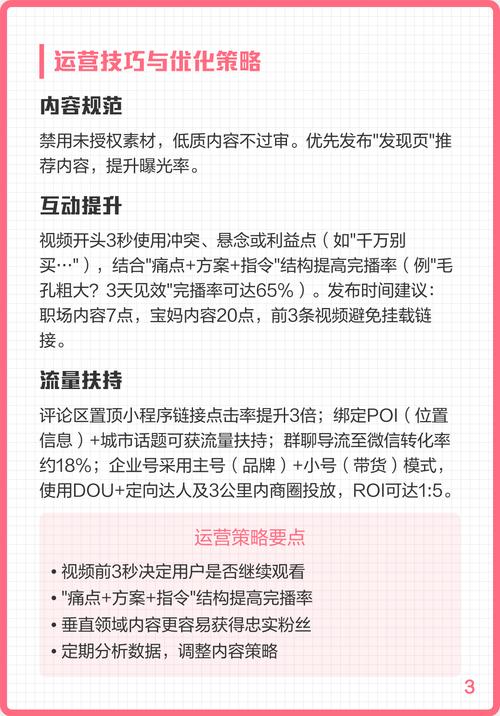 运营技巧与优化策略

内容规范

禁用未授权素材，低质内容不过审。优先发布"发现页"推荐内容，提升曝光率。

互动提升

视频开头3秒使用冲突、悬念或利益点（如"千万别买…"），结合"痛点+方案+指令"结构提高完播率（例"毛孔粗大？3天见效"完播率可达65%）。发布时间建议：职场内容7点，宝妈内容20点，前3条视频避免挂载链接。

流量扶持

评论区置顶小程序链接点击率提升3倍；绑定POI（位置信息）+城市话题可获流量扶持；群聊导流至微信转化率约18%；企业号采用主号（品牌）+小号（带货）模式，使用DOU+定向达人及3公里内商圈投放，ROI可达1:5。

运营策略要点

• 视频前3秒决定用户是否继续观看
• "痛点+方案+指令"结构提高完播率
• 垂直领域内容更容易获得忠实粉丝
• 定期分析数据，调整内容策略

3